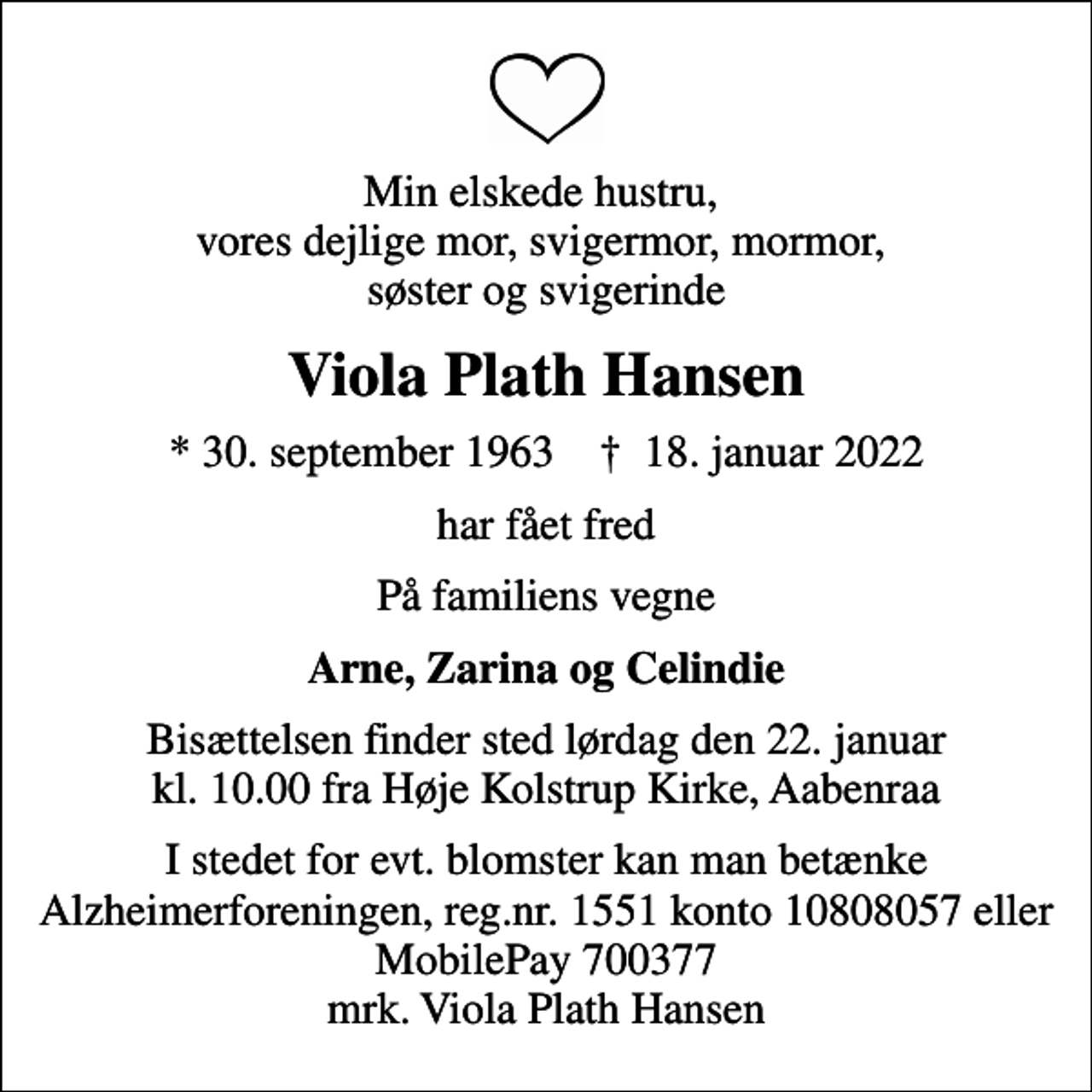 Min elskede hustru,
vores dejlige mor, svigermor, mormor,
søster og svigerinde

Viola Plath Hansen

* 30. september 1963 † 18. januar 2022

har fået fred

På familiens vegne

Arne, Zarina og Celindie

Bisættelsen finder sted lørdag den 22. januar
kl. 10.00 fra Høje Kolstrup Kirke, Aabenraa

I stedet for evt. blomster kan man betænke
Alzheimerforeningen, reg.nr. 1551 konto 10808057 eller
MobilePay 700377
mrk. Viola Plath Hansen